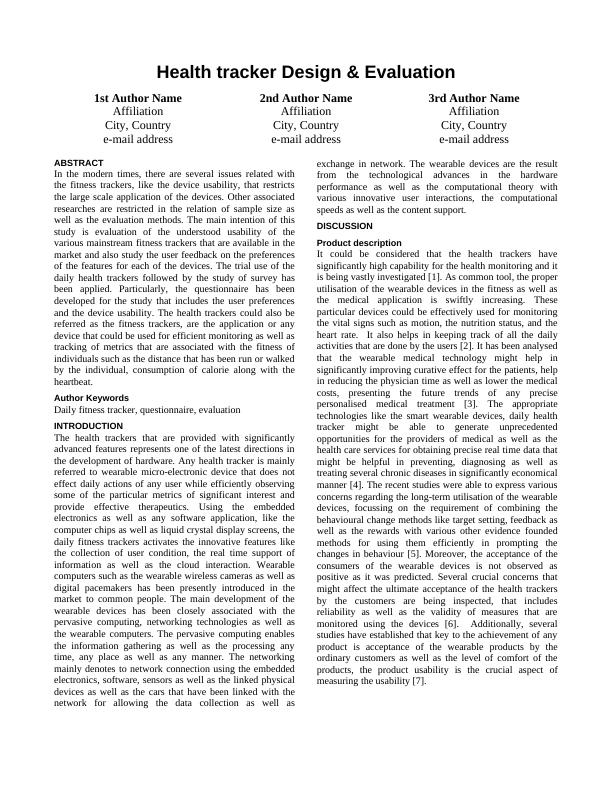 Health tracker Design & Evaluation

1st Author Name
Affiliation
City, Country
e-mail address

2nd Author Name
Affiliation
City, Country
e-mail address

3rd Author Name
Affiliation
City, Country
e-mail address

ABSTRACT
In the modern times, there are several issues related with the fitness trackers, like the device usability, that restricts the large scale application of the devices. Other associated researches are restricted in the relation of sample size as well as the evaluation methods. The main intention of this study is evaluation of the understood usability of the various mainstream fitness trackers that are available in the market and also study the user feedback on the preferences of the features for each of the devices. The trial use of the daily health trackers followed by the study of survey has been applied. Particularly, the questionnaire has been developed for the study that includes the user preferences and the device usability. The health trackers could also be referred as the fitness trackers, are the application or any device that could be used for efficient monitoring as well as tracking of metrics that are associated with the fitness of individuals such as the distance that has been run or walked by the individual, consumption of calorie along with the heartbeat.

Author Keywords
Daily fitness tracker, questionnaire, evaluation

INTRODUCTION
The health trackers that are provided with significantly advanced features represents one of the latest directions in the development of hardware. Any health tracker is mainly referred to wearable micro-electronic device that does not effect daily actions of any user while efficiently observing some of the particular metrics of significant interest and provide effective therapeutics. Using the embedded electronics as well as any software application, like the computer chips as well as liquid crystal display screens, the daily fitness trackers activates the innovative features like the collection of user condition, the real time support of information as well as the cloud interaction. Wearable computers such as the wearable wireless cameras as well as digital pacemakers has been presently introduced in the market to common people. The main development of the wearable devices has been closely associated with the pervasive computing, networking technologies as well as the wearable computers. The pervasive computing enables the information gathering as well as the processing any time, any place as well as any manner. The networking mainly denotes to network connection using the embedded electronics, software, sensors as well as the linked physical devices as well as the cars that have been linked with the network for allowing the data collection as well as exchange in network. The wearable devices are the result from the technological advances in the hardware performance as well as the computational theory with various innovative user interactions, the computational speeds as well as the content support.

DISCUSSION

Product description
It could be considered that the health trackers have significantly high capability for the health monitoring and it is being vastly investigated [1]. As common tool, the proper utilisation of the wearable devices in the fitness as well as the medical application is swiftly increasing. These particular devices could be effectively used for monitoring the vital signs such as motion, the nutrition status, and the heart rate. It also helps in keeping track of all the daily activities that are done by the users [2]. It has been analysed that the wearable medical technology might help in significantly improving curative effect for the patients, help in reducing the physician time as well as lower the medical costs, presenting the future trends of any precise personalised medical treatment [3]. The appropriate technologies like the smart wearable devices, daily health tracker might be able to generate unprecedented opportunities for the providers of medical as well as the health care services for obtaining precise real time data that might be helpful in preventing, diagnosing as well as treating several chronic diseases in significantly economical manner [4]. The recent studies were able to express various concerns regarding the long-term utilisation of the wearable devices, focussing on the requirement of combining the behavioural change methods like target setting, feedback as well as the rewards with various other evidence founded methods for using them efficiently in prompting the changes in behaviour [5]. Moreover, the acceptance of the consumers of the wearable devices is not observed as positive as it was predicted. Several crucial concerns that might affect the ultimate acceptance of the health trackers by the customers are being inspected, that includes reliability as well as the validity of measures that are monitored using the devices [6]. Additionally, several studies have established that key to the achievement of any product is acceptance of the wearable products by the ordinary customers as well as the level of comfort of the products, the product usability is the crucial aspect of measuring the usability [7].